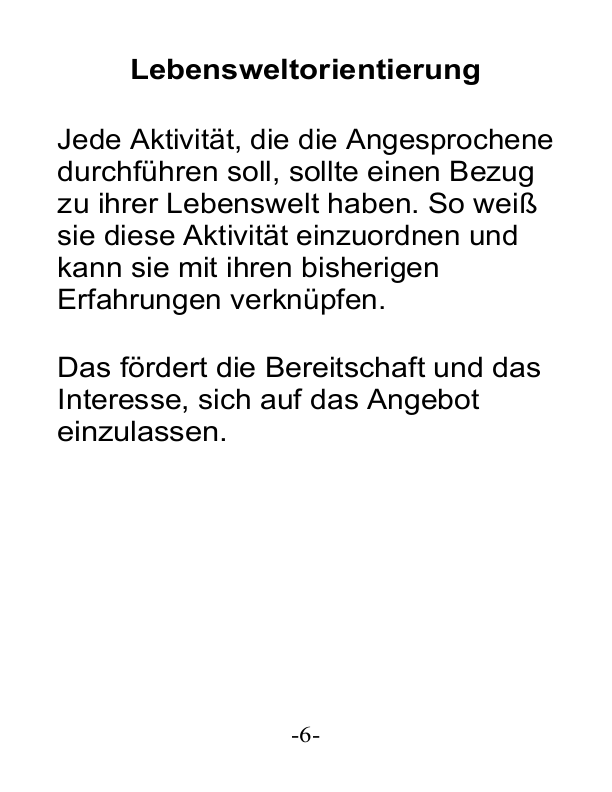 Lebensweltorientierung

Jede Aktivität, die die Angesprochene durchführen soll, sollte einen Bezug zu ihrer Lebenswelt haben. So weiß sie diese Aktivität einzuordnen und kann sie mit ihren bisherigen Erfahrungen verknüpfen.

Das fördert die Bereitschaft und das Interesse, sich auf das Angebot einzulassen.

-6-